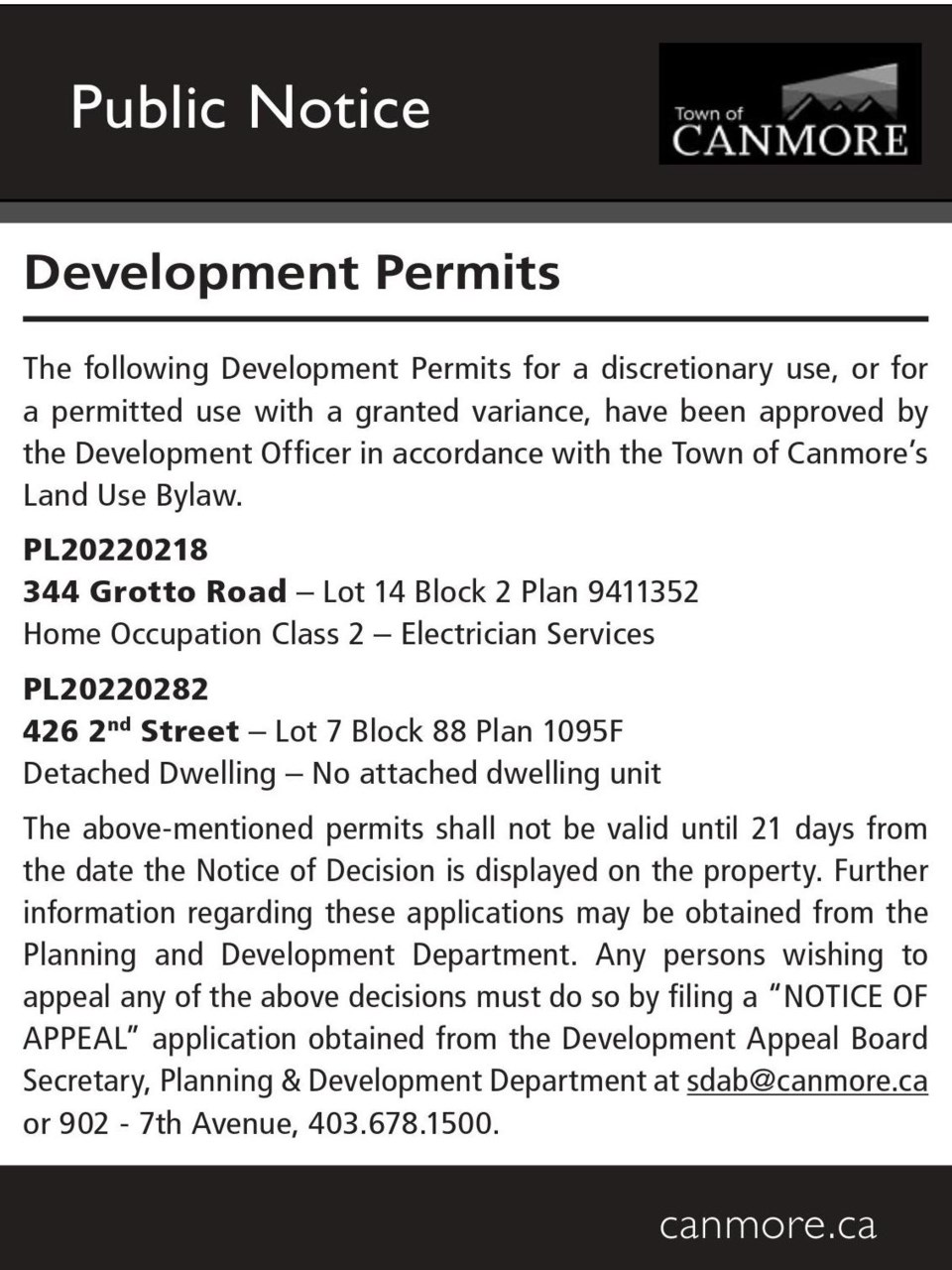 Public Notice

Town of CANMORE

Development Permits

The following Development Permits for a discretionary use, or for a permitted use with a granted variance, have been approved by the Development Officer in accordance with the Town of Canmore's Land Use Bylaw.

PL20220218
344 Grotto Road – Lot 14 Block 2 Plan 9411352
Home Occupation Class 2 – Electrician Services

PL20220282
426 2$^{nd}$ Street – Lot 7 Block 88 Plan 1095F
Detached Dwelling – No attached dwelling unit

The above-mentioned permits shall not be valid until 21 days from the date the Notice of Decision is displayed on the property. Further information regarding these applications may be obtained from the Planning and Development Department. Any persons wishing to appeal any of the above decisions must do so by filing a "NOTICE OF APPEAL" application obtained from the Development Appeal Board Secretary, Planning & Development Department at sdab@canmore.ca or 902 - 7th Avenue, 403.678.1500.

canmore.ca